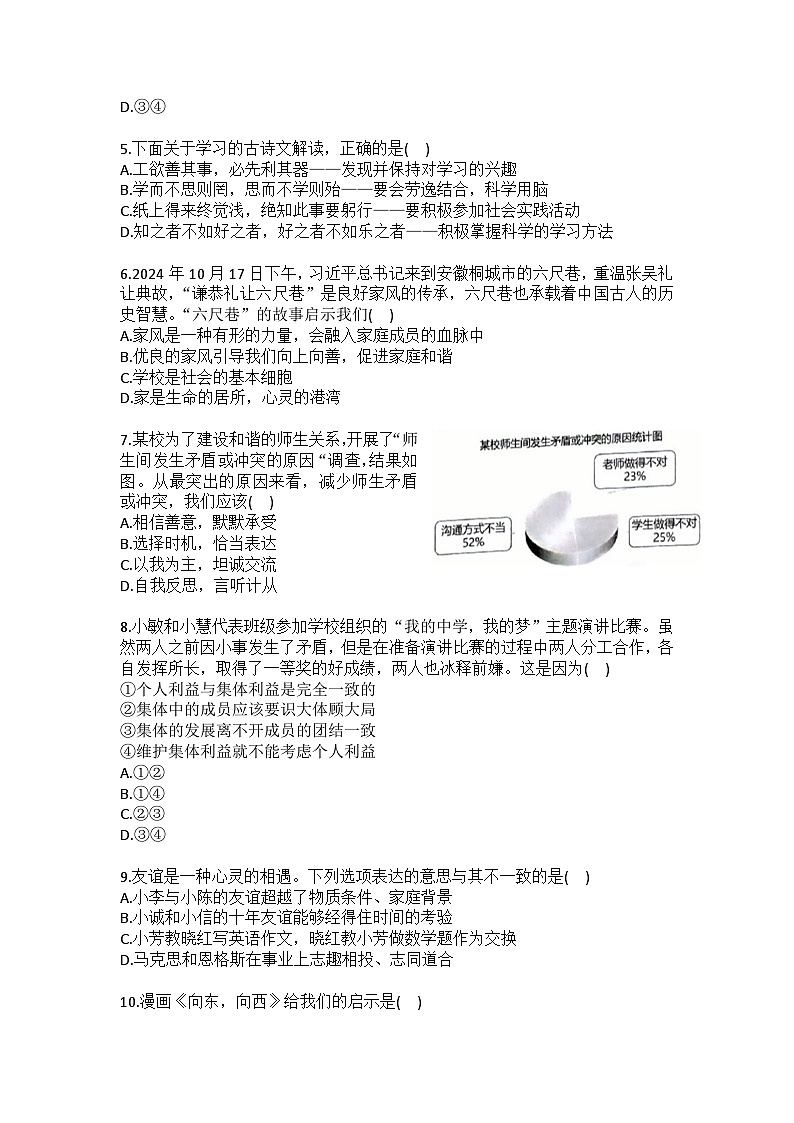 D.③④

5.下面关于学习的古诗文解读，正确的是(　)
A.工欲善其事，必先利其器——发现并保持对学习的兴趣
B.学而不思则罔，思而不学则殆——要会劳逸结合，科学用脑
C.纸上得来终觉浅，绝知此事要躬行——要积极参加社会实践活动
D.知之者不如好之者，好之者不如乐之者——积极掌握科学的学习方法

6.2024 年 10 月 17 日下午，习近平总书记来到安徽桐城市的六尺巷，重温张吴礼让典故，“谦恭礼让六尺巷”是良好家风的传承，六尺巷也承载着中国古人的历史智慧。“六尺巷”的故事启示我们(　)
A.家风是一种有形的力量，会融入家庭成员的血脉中
B.优良的家风引导我们向上向善，促进家庭和谐
C.学校是社会的基本细胞
D.家是生命的居所，心灵的港湾

7.某校为了建设和谐的师生关系,开展了“师生间发生矛盾或冲突的原因“调查,结果如图。从最突出的原因来看，减少师生矛盾或冲突，我们应该(　)
A.相信善意，默默承受
B.选择时机，恰当表达
C.以我为主，坦诚交流
D.自我反思，言听计从

某校师生间发生矛盾或冲突的原因统计图
老师做得不对 23%
沟通方式不当 52%
学生做得不对 25%

8.小敏和小慧代表班级参加学校组织的“我的中学，我的梦”主题演讲比赛。虽然两人之前因小事发生了矛盾，但是在准备演讲比赛的过程中两人分工合作，各自发挥所长，取得了一等奖的好成绩，两人也冰释前嫌。这是因为(　)
①个人利益与集体利益是完全一致的
②集体中的成员应该要识大体顾大局
③集体的发展离不开成员的团结一致
④维护集体利益就不能考虑个人利益
A.①②
B.①④
C.②③
D.③④

9.友谊是一种心灵的相遇。下列选项表达的意思与其不一致的是(　)
A.小李与小陈的友谊超越了物质条件、家庭背景
B.小诚和小信的十年友谊能够经得住时间的考验
C.小芳教晓红写英语作文，晓红教小芳做数学题作为交换
D.马克思和恩格斯在事业上志趣相投、志同道合

10.漫画《向东，向西》给我们的启示是(　)